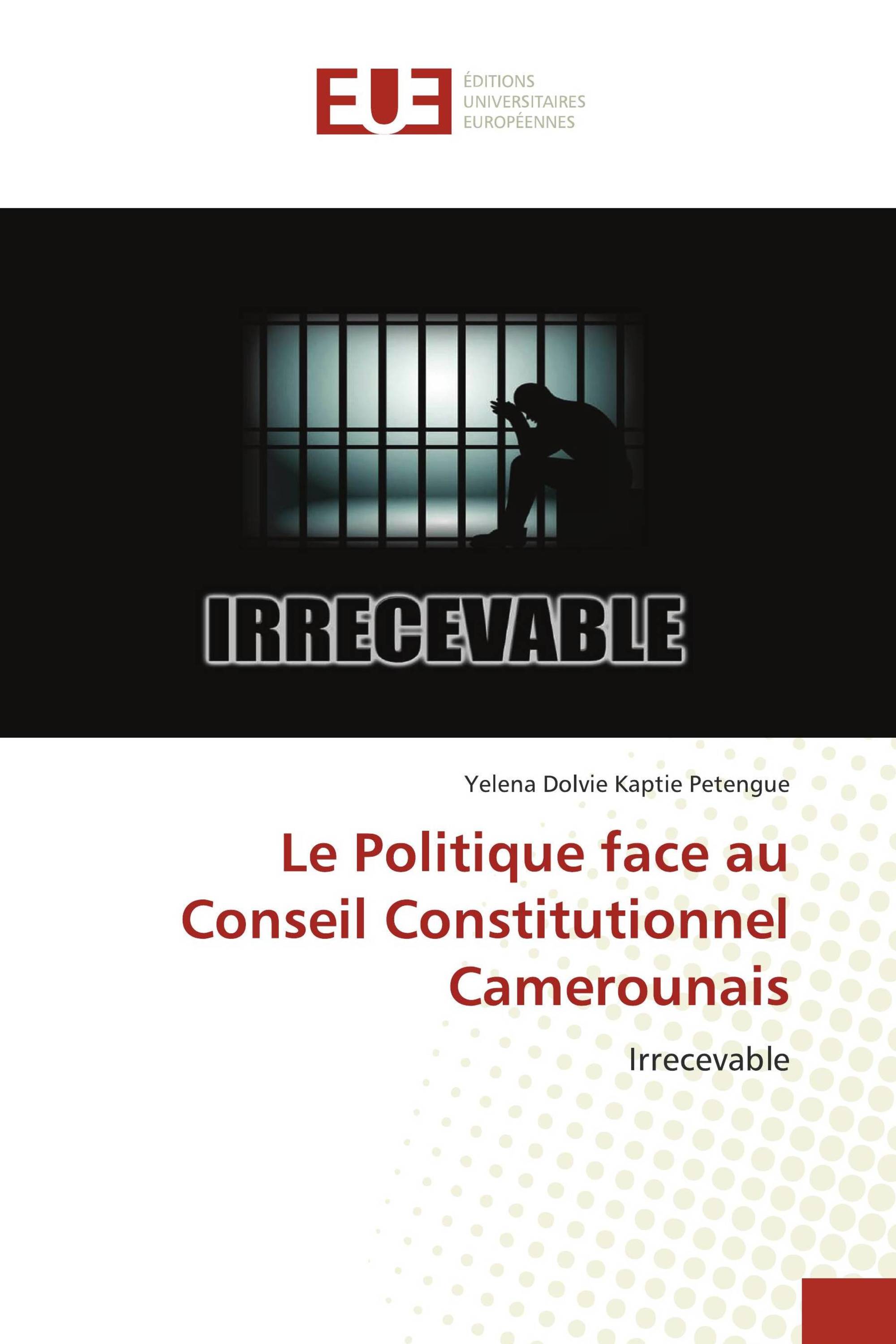 EUE

ÉDITIONS
UNIVERSITAIRES
EUROPÉENNES

IRRECEVABLE

Yelena Dolvie Kaptie Petengue

Le Politique face au Conseil Constitutionnel Camerounais

Irrecevable